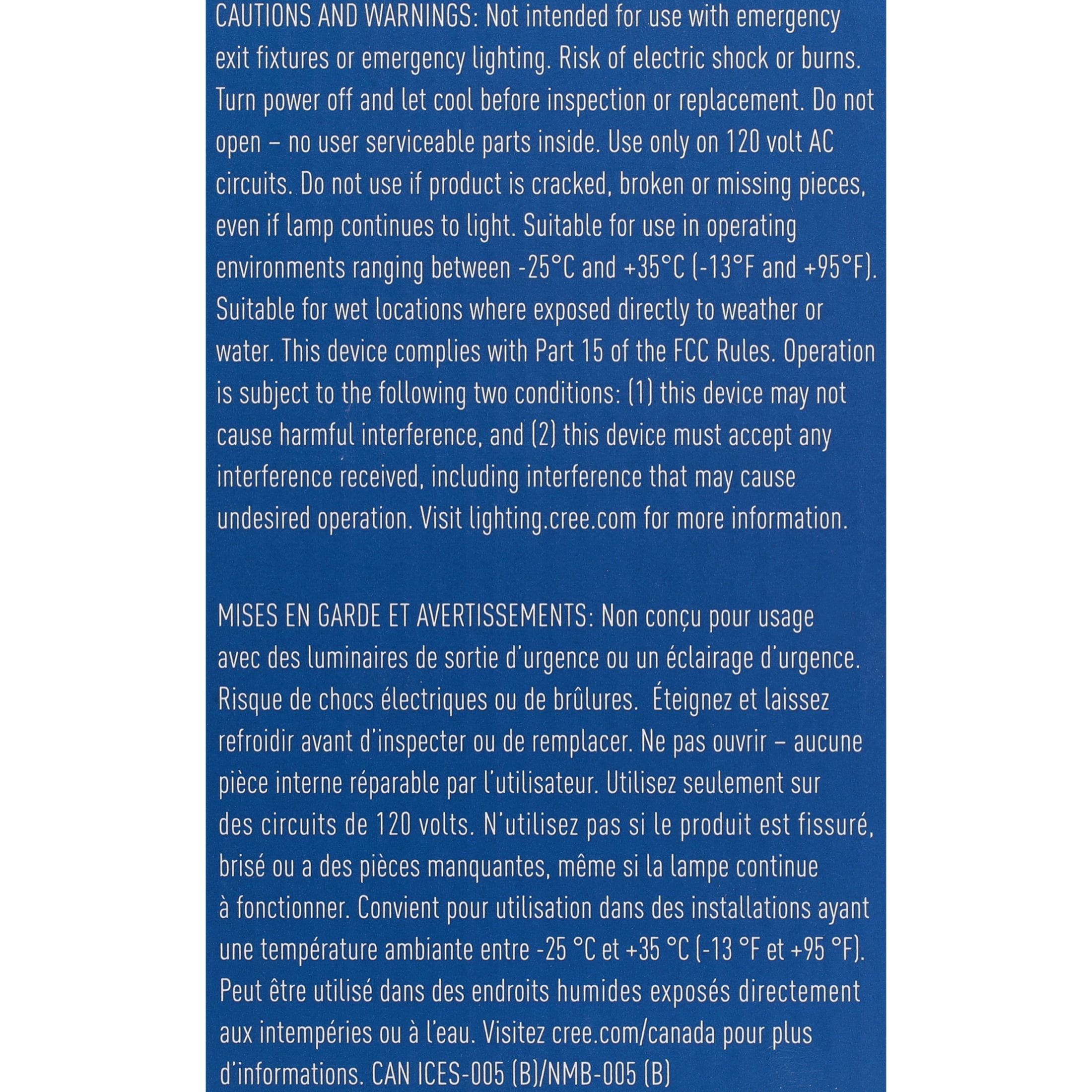 CAUTIONS AND WARNINGS: Not intended for use with emergency exit fixtures or emergency lighting. Risk of electric shock or burns. Turn power off and let cool before inspection or replacement. Do not open – no user serviceable parts inside. Use only on 120 volt AC circuits. Do not use if product is cracked, broken or missing pieces, even if lamp continues to light. Suitable for use in operating environments ranging between -25°C and +35°C (-13°F and +95°F). Suitable for wet locations where exposed directly to weather or water. This device complies with Part 15 of the FCC Rules. Operation is subject to the following two conditions: (1) this device may not cause harmful interference, and (2) this device must accept any interference received, including interference that may cause undesired operation. Visit lighting.cree.com for more information.

MISES EN GARDE ET AVERTISSEMENTS: Non conçu pour usage avec des luminaires de sortie d'urgence ou un éclairage d'urgence. Risque de chocs électriques ou de brûlures. Éteignez et laissez refroidir avant d'inspecter ou de remplacer. Ne pas ouvrir – aucune pièce interne réparable par l'utilisateur. Utilisez seulement sur des circuits de 120 volts. N'utilisez pas si le produit est fissuré, brisé ou a des pièces manquantes, même si la lampe continue à fonctionner. Convient pour utilisation dans des installations ayant une température ambiante entre -25 °C et +35 °C (-13 °F et +95 °F). Peut être utilisé dans des endroits humides exposés directement aux intempéries ou à l'eau. Visitez cree.com/canada pour plus d'informations. CAN ICES-005 (B)/NMB-005 (B)